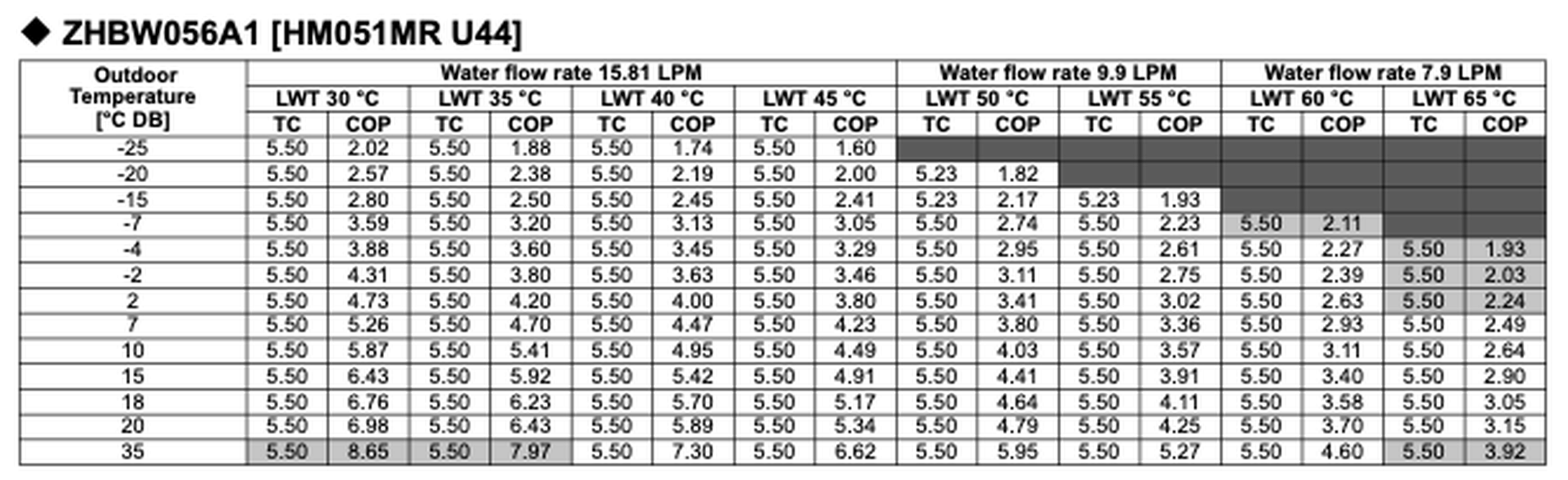 ◆ ZHBW056A1 [HM051MR U44]

| Outdoor Temperature [°C DB] | Water flow rate 15.81 LPM | | | | | | | | Water flow rate 9.9 LPM | | | | Water flow rate 7.9 LPM | | | |
|---|---|---|---|---|---|---|---|---|---|---|---|---|---|---|---|---|
| | LWT 30 °C | | LWT 35 °C | | LWT 40 °C | | LWT 45 °C | | LWT 50 °C | | LWT 55 °C | | LWT 60 °C | | LWT 65 °C | |
| | TC | COP | TC | COP | TC | COP | TC | COP | TC | COP | TC | COP | TC | COP | TC | COP |
| -25 | 5.50 | 2.02 | 5.50 | 1.88 | 5.50 | 1.74 | 5.50 | 1.60 | | | | | | | | |
| -20 | 5.50 | 2.57 | 5.50 | 2.38 | 5.50 | 2.19 | 5.50 | 2.00 | 5.23 | 1.82 | | | | | | |
| -15 | 5.50 | 2.80 | 5.50 | 2.50 | 5.50 | 2.45 | 5.50 | 2.41 | 5.23 | 2.17 | 5.23 | 1.93 | | | | |
| -7 | 5.50 | 3.59 | 5.50 | 3.20 | 5.50 | 3.13 | 5.50 | 3.05 | 5.50 | 2.74 | 5.50 | 2.23 | 5.50 | 2.11 | | |
| -4 | 5.50 | 3.88 | 5.50 | 3.60 | 5.50 | 3.45 | 5.50 | 3.29 | 5.50 | 2.95 | 5.50 | 2.61 | 5.50 | 2.27 | 5.50 | 1.93 |
| -2 | 5.50 | 4.31 | 5.50 | 3.80 | 5.50 | 3.63 | 5.50 | 3.46 | 5.50 | 3.11 | 5.50 | 2.75 | 5.50 | 2.39 | 5.50 | 2.03 |
| 2 | 5.50 | 4.73 | 5.50 | 4.20 | 5.50 | 4.00 | 5.50 | 3.80 | 5.50 | 3.41 | 5.50 | 3.02 | 5.50 | 2.63 | 5.50 | 2.24 |
| 7 | 5.50 | 5.26 | 5.50 | 4.70 | 5.50 | 4.47 | 5.50 | 4.23 | 5.50 | 3.80 | 5.50 | 3.36 | 5.50 | 2.93 | 5.50 | 2.49 |
| 10 | 5.50 | 5.87 | 5.50 | 5.41 | 5.50 | 4.95 | 5.50 | 4.49 | 5.50 | 4.03 | 5.50 | 3.57 | 5.50 | 3.11 | 5.50 | 2.64 |
| 15 | 5.50 | 6.43 | 5.50 | 5.92 | 5.50 | 5.42 | 5.50 | 4.91 | 5.50 | 4.41 | 5.50 | 3.91 | 5.50 | 3.40 | 5.50 | 2.90 |
| 18 | 5.50 | 6.76 | 5.50 | 6.23 | 5.50 | 5.70 | 5.50 | 5.17 | 5.50 | 4.64 | 5.50 | 4.11 | 5.50 | 3.58 | 5.50 | 3.05 |
| 20 | 5.50 | 6.98 | 5.50 | 6.43 | 5.50 | 5.89 | 5.50 | 5.34 | 5.50 | 4.79 | 5.50 | 4.25 | 5.50 | 3.70 | 5.50 | 3.15 |
| 35 | 5.50 | 8.65 | 5.50 | 7.97 | 5.50 | 7.30 | 5.50 | 6.62 | 5.50 | 5.95 | 5.50 | 5.27 | 5.50 | 4.60 | 5.50 | 3.92 |